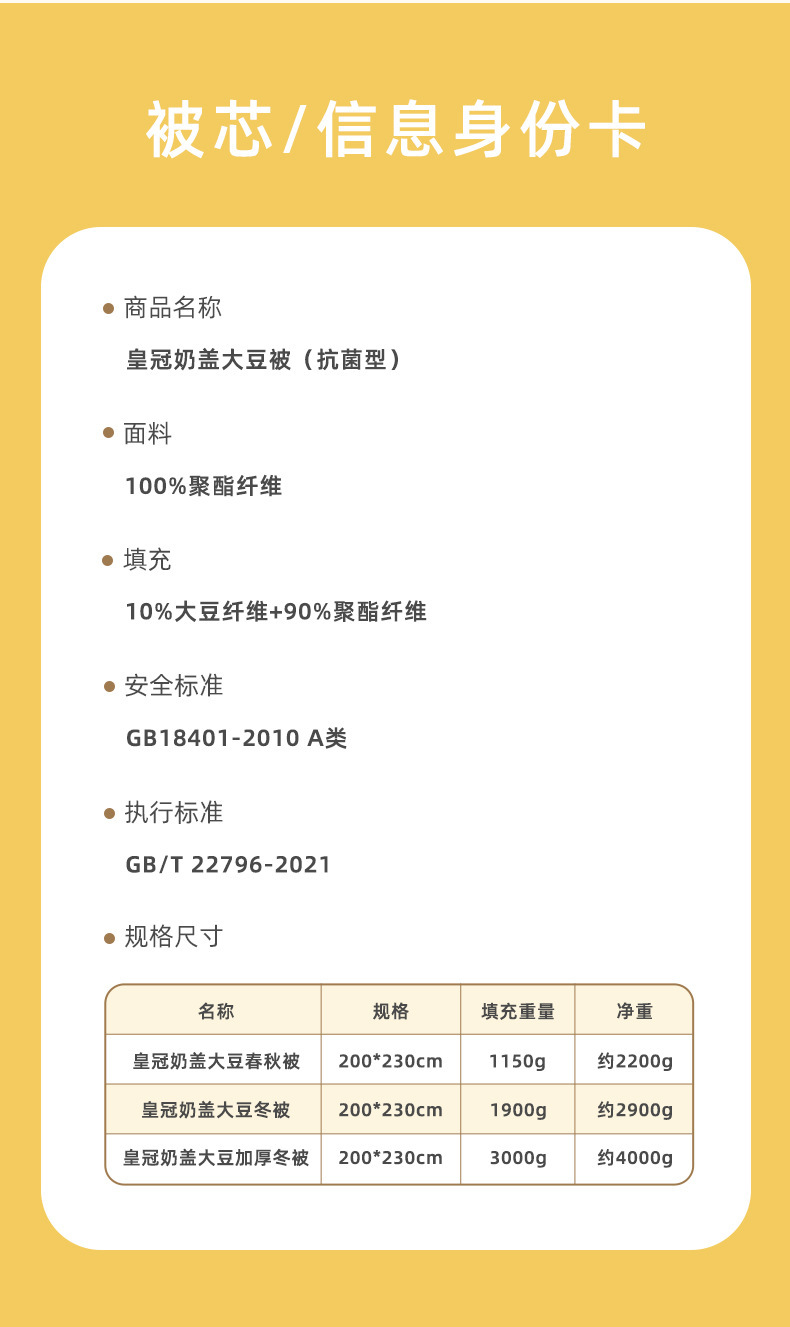 被芯/信息身份卡

• 商品名称

皇冠奶盖大豆被（抗菌型）

• 面料

100%聚酯纤维

• 填充

10%大豆纤维+90%聚酯纤维

• 安全标准

GB18401-2010 A类

• 执行标准

GB/T 22796-2021

• 规格尺寸

| 名称 | 规格 | 填充重量 | 净重 |
|---|---|---|---|
| 皇冠奶盖大豆春秋被 | 200*230cm | 1150g | 约2200g |
| 皇冠奶盖大豆冬被 | 200*230cm | 1900g | 约2900g |
| 皇冠奶盖大豆加厚冬被 | 200*230cm | 3000g | 约4000g |